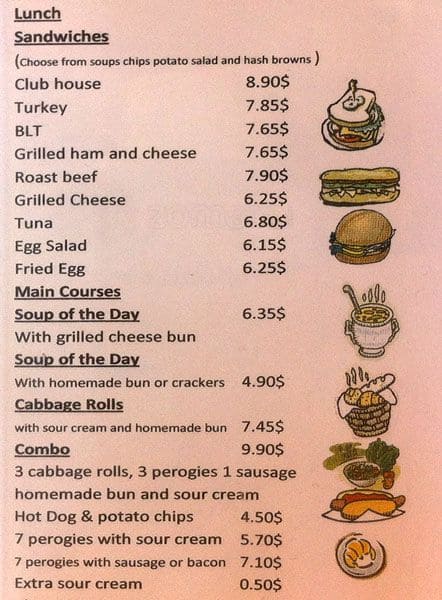 Lunch

Sandwiches

(Choose from soups chips potato salad and hash browns )

Club house 8.90$
Turkey 7.85$
BLT 7.65$
Grilled ham and cheese 7.65$
Roast beef 7.90$
Grilled Cheese 6.25$
Tuna 6.80$
Egg Salad 6.15$
Fried Egg 6.25$

Main Courses

Soup of the Day 6.35$
With grilled cheese bun

Soup of the Day
With homemade bun or crackers 4.90$

Cabbage Rolls
with sour cream and homemade bun 7.45$

Combo 9.90$
3 cabbage rolls, 3 perogies 1 sausage homemade bun and sour cream

Hot Dog & potato chips 4.50$
7 perogies with sour cream 5.70$
7 perogies with sausage or bacon 7.10$
Extra sour cream 0.50$